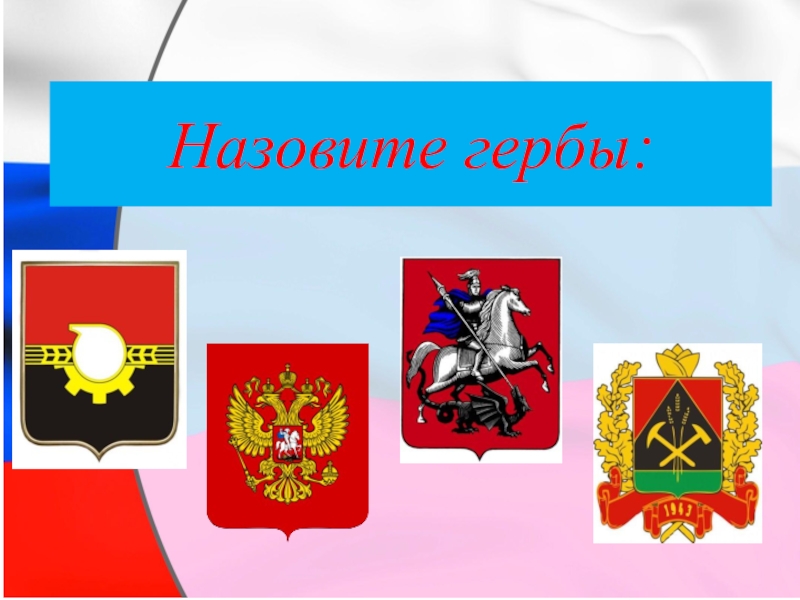 Назовите гербы:

1943